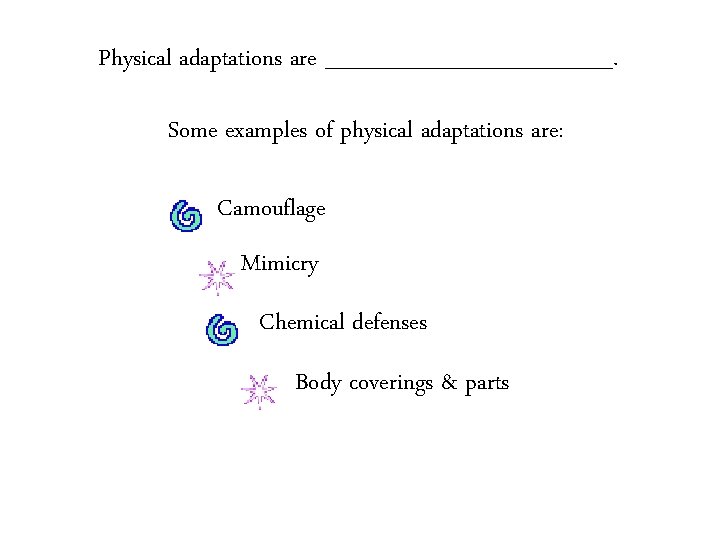 Physical adaptations are ____.

Some examples of physical adaptations are:

Camouflage

Mimicry

Chemical defenses

Body coverings & parts